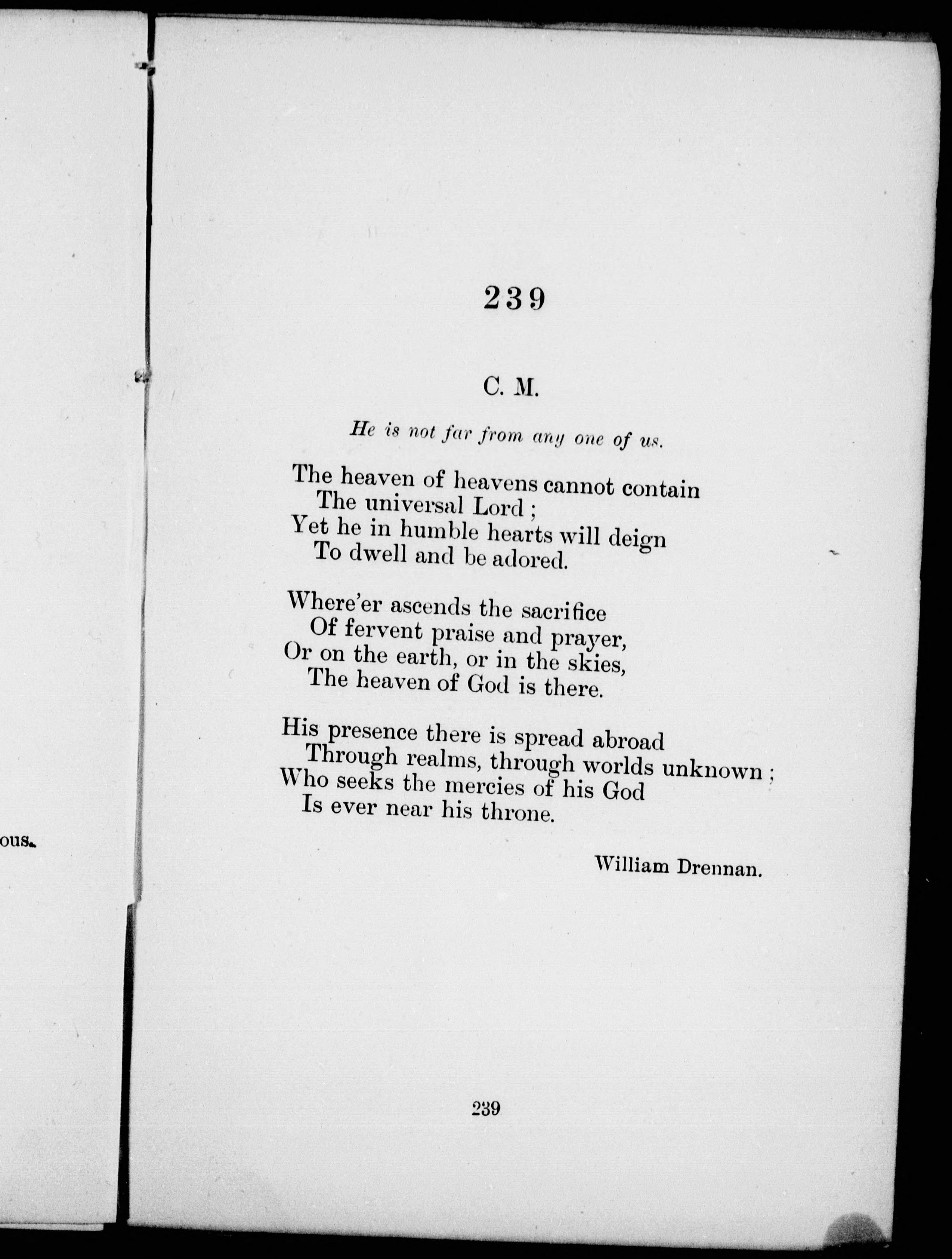 ous.

239

C. M.

He is not far from any one of us.

The heaven of heavens cannot contain
The universal Lord ;
Yet he in humble hearts will deign
To dwell and be adored.

Where'er ascends the sacrifice
Of fervent praise and prayer,
Or on the earth, or in the skies,
The heaven of God is there.

His presence there is spread abroad
Through realms, through worlds unknown ;
Who seeks the mercies of his God
Is ever near his throne.

William Drennan.

239